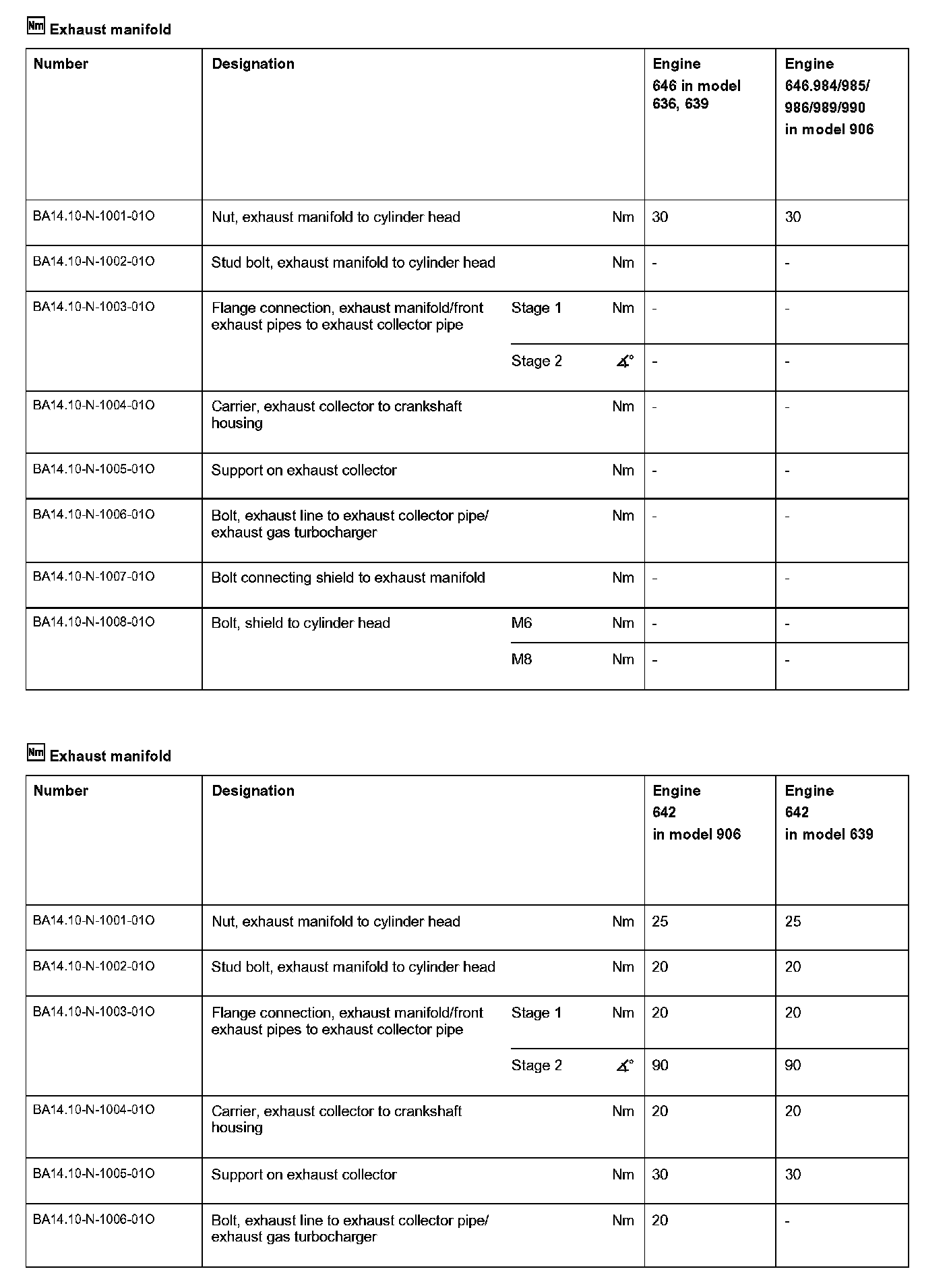 Nm Exhaust manifold

| Number | Designation | | | Engine 646 in model 636, 639 | Engine 646.984/985/ 986/989/990 in model 906 |
|---|---|---|---|---|---|
| BA14.10-N-1001-01O | Nut, exhaust manifold to cylinder head | | Nm | 30 | 30 |
| BA14.10-N-1002-01O | Stud bolt, exhaust manifold to cylinder head | | Nm | - | - |
| BA14.10-N-1003-01O | Flange connection, exhaust manifold/front exhaust pipes to exhaust collector pipe | Stage 1 | Nm | - | - |
| | | Stage 2 | ∡° | - | - |
| BA14.10-N-1004-01O | Carrier, exhaust collector to crankshaft housing | | Nm | - | - |
| BA14.10-N-1005-01O | Support on exhaust collector | | Nm | - | - |
| BA14.10-N-1006-01O | Bolt, exhaust line to exhaust collector pipe/ exhaust gas turbocharger | | Nm | - | - |
| BA14.10-N-1007-01O | Bolt connecting shield to exhaust manifold | | Nm | - | - |
| BA14.10-N-1008-01O | Bolt, shield to cylinder head | M6 | Nm | - | - |
| | | M8 | Nm | - | - |

Nm Exhaust manifold

| Number | Designation | | | Engine 642 in model 906 | Engine 642 in model 639 |
|---|---|---|---|---|---|
| BA14.10-N-1001-01O | Nut, exhaust manifold to cylinder head | | Nm | 25 | 25 |
| BA14.10-N-1002-01O | Stud bolt, exhaust manifold to cylinder head | | Nm | 20 | 20 |
| BA14.10-N-1003-01O | Flange connection, exhaust manifold/front exhaust pipes to exhaust collector pipe | Stage 1 | Nm | 20 | 20 |
| | | Stage 2 | ∡° | 90 | 90 |
| BA14.10-N-1004-01O | Carrier, exhaust collector to crankshaft housing | | Nm | 20 | 20 |
| BA14.10-N-1005-01O | Support on exhaust collector | | Nm | 30 | 30 |
| BA14.10-N-1006-01O | Bolt, exhaust line to exhaust collector pipe/ exhaust gas turbocharger | | Nm | 20 | - |